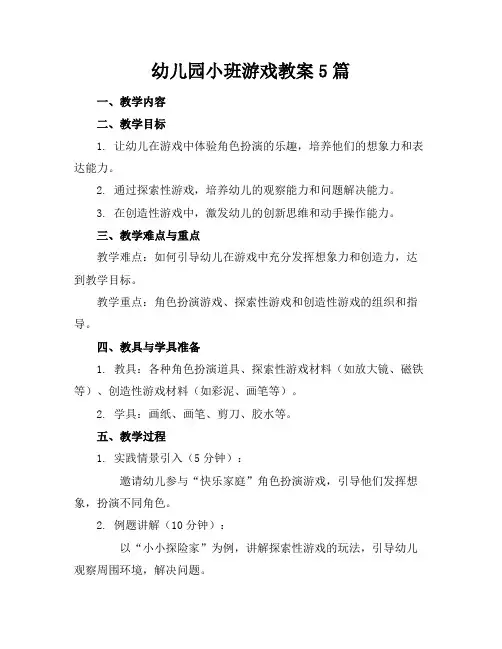 幼儿园小班游戏教案5篇

一、教学内容

二、教学目标

1. 让幼儿在游戏中体验角色扮演的乐趣，培养他们的想象力和表达能力。

2. 通过探索性游戏，培养幼儿的观察能力和问题解决能力。

3. 在创造性游戏中，激发幼儿的创新思维和动手操作能力。

三、教学难点与重点

教学难点：如何引导幼儿在游戏中充分发挥想象力和创造力，达到教学目标。

教学重点：角色扮演游戏、探索性游戏和创造性游戏的组织和指导。

四、教具与学具准备

1. 教具：各种角色扮演道具、探索性游戏材料（如放大镜、磁铁等）、创造性游戏材料（如彩泥、画笔等）。

2. 学具：画纸、画笔、剪刀、胶水等。

五、教学过程

1. 实践情景引入（5分钟）：

邀请幼儿参与“快乐家庭”角色扮演游戏，引导他们发挥想象，扮演不同角色。

2. 例题讲解（10分钟）：

以“小小探险家”为例，讲解探索性游戏的玩法，引导幼儿观察周围环境，解决问题。